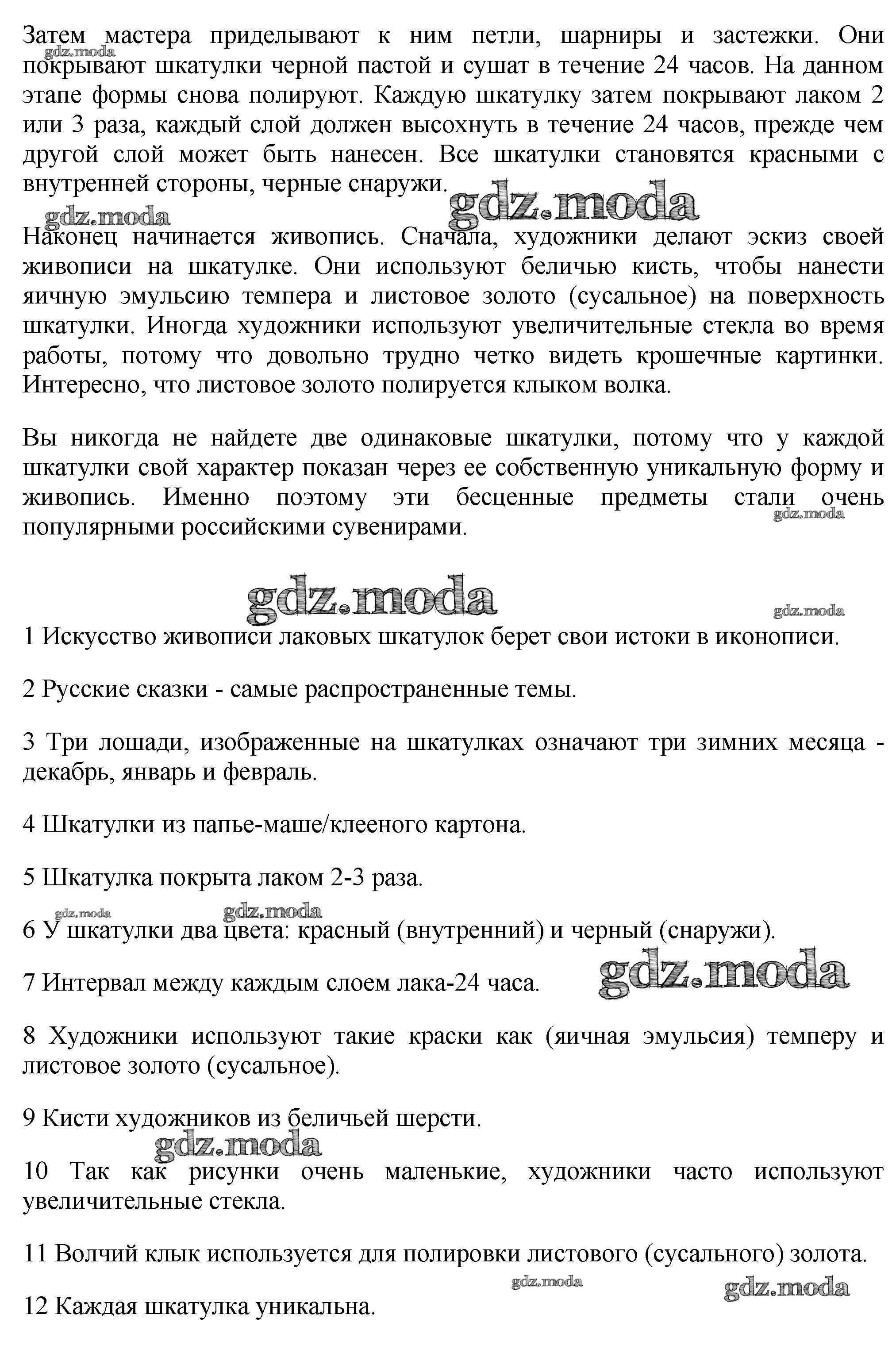 Затем мастера приделывают к ним петли, шарниры и застежки. Они покрывают шкатулки черной пастой и сушат в течение 24 часов. На данном этапе формы снова полируют. Каждую шкатулку затем покрывают лаком 2 или 3 раза, каждый слой должен высохнуть в течение 24 часов, прежде чем другой слой может быть нанесен. Все шкатулки становятся красными с внутренней стороны, черные снаружи.

gdz.moda gdz.moda gdz.moda

Наконец начинается живопись. Сначала, художники делают эскиз своей живописи на шкатулке. Они используют беличью кисть, чтобы нанести яичную эмульсию темпера и листовое золото (сусальное) на поверхность шкатулки. Иногда художники используют увеличительные стекла во время работы, потому что довольно трудно четко видеть крошечные картинки. Интересно, что листовое золото полируется клыком волка.

Вы никогда не найдете две одинаковые шкатулки, потому что у каждой шкатулки свой характер показан через ее собственную уникальную форму и живопись. Именно поэтому эти бесценные предметы стали очень популярными российскими сувенирами.

gdz.moda gdz.moda gdz.moda

1 Искусство живописи лаковых шкатулок берет свои истоки в иконописи.

2 Русские сказки - самые распространенные темы.

3 Три лошади, изображенные на шкатулках означают три зимних месяца - декабрь, январь и февраль.

4 Шкатулки из папье-маше/клееного картона.

5 Шкатулка покрыта лаком 2-3 раза.

gdz.moda gdz.moda

6 У шкатулки два цвета: красный (внутренний) и черный (снаружи).

7 Интервал между каждым слоем лака-24 часа. gdz.moda

8 Художники используют такие краски как (яичная эмульсия) темперу и листовое золото (сусальное).

9 Кисти художников из беличьей шерсти.

gdz.moda

10 Так как рисунки очень маленькие, художники часто используют увеличительные стекла.

11 Волчий клык используется для полировки листового (сусального) золота.

gdz.moda gdz.moda

12 Каждая шкатулка уникальна.